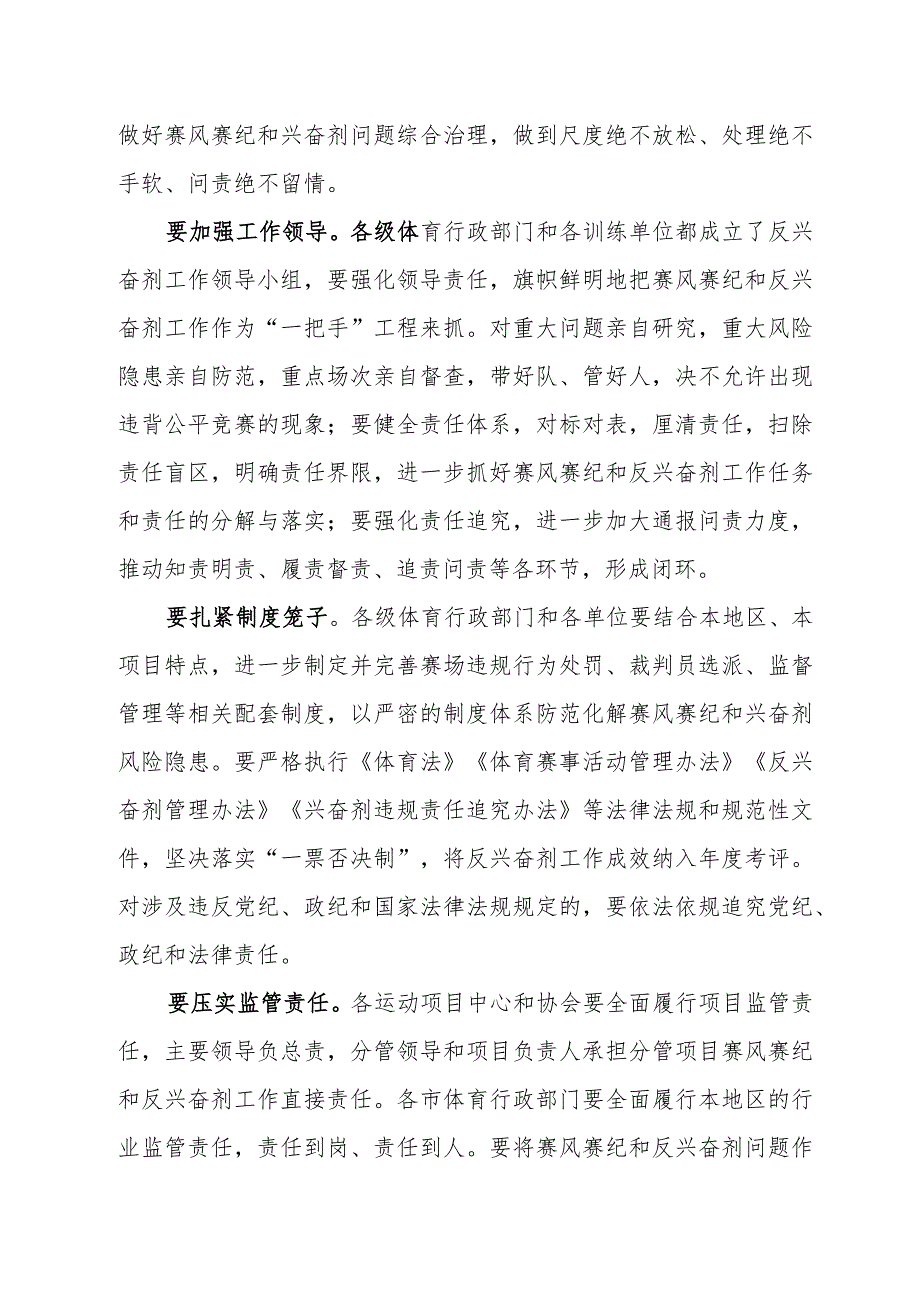 做好赛风赛纪和兴奋剂问题综合治理，做到尺度绝不放松、处理绝不手软、问责绝不留情。

要加强工作领导。各级体育行政部门和各训练单位都成立了反兴奋剂工作领导小组，要强化领导责任，旗帜鲜明地把赛风赛纪和反兴奋剂工作作为“一把手”工程来抓。对重大问题亲自研究，重大风险隐患亲自防范，重点场次亲自督查，带好队、管好人，决不允许出现违背公平竞赛的现象；要健全责任体系，对标对表，厘清责任，扫除责任盲区，明确责任界限，进一步抓好赛风赛纪和反兴奋剂工作任务和责任的分解与落实；要强化责任追究，进一步加大通报问责力度，推动知责明责、履责督责、追责问责等各环节，形成闭环。

要扎紧制度笼子。各级体育行政部门和各单位要结合本地区、本项目特点，进一步制定并完善赛场违规行为处罚、裁判员选派、监督管理等相关配套制度，以严密的制度体系防范化解赛风赛纪和兴奋剂风险隐患。要严格执行《体育法》《体育赛事活动管理办法》《反兴奋剂管理办法》《兴奋剂违规责任追究办法》等法律法规和规范性文件，坚决落实“一票否决制”，将反兴奋剂工作成效纳入年度考评。对涉及违反党纪、政纪和国家法律法规规定的，要依法依规追究党纪、政纪和法律责任。

要压实监管责任。各运动项目中心和协会要全面履行项目监管责任，主要领导负总责，分管领导和项目负责人承担分管项目赛风赛纪和反兴奋剂工作直接责任。各市体育行政部门要全面履行本地区的行业监管责任，责任到岗、责任到人。要将赛风赛纪和反兴奋剂问题作